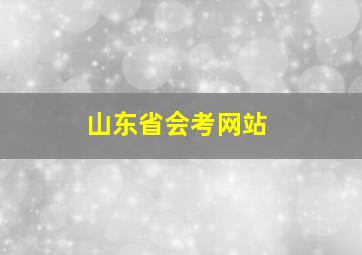 山东省会考网站